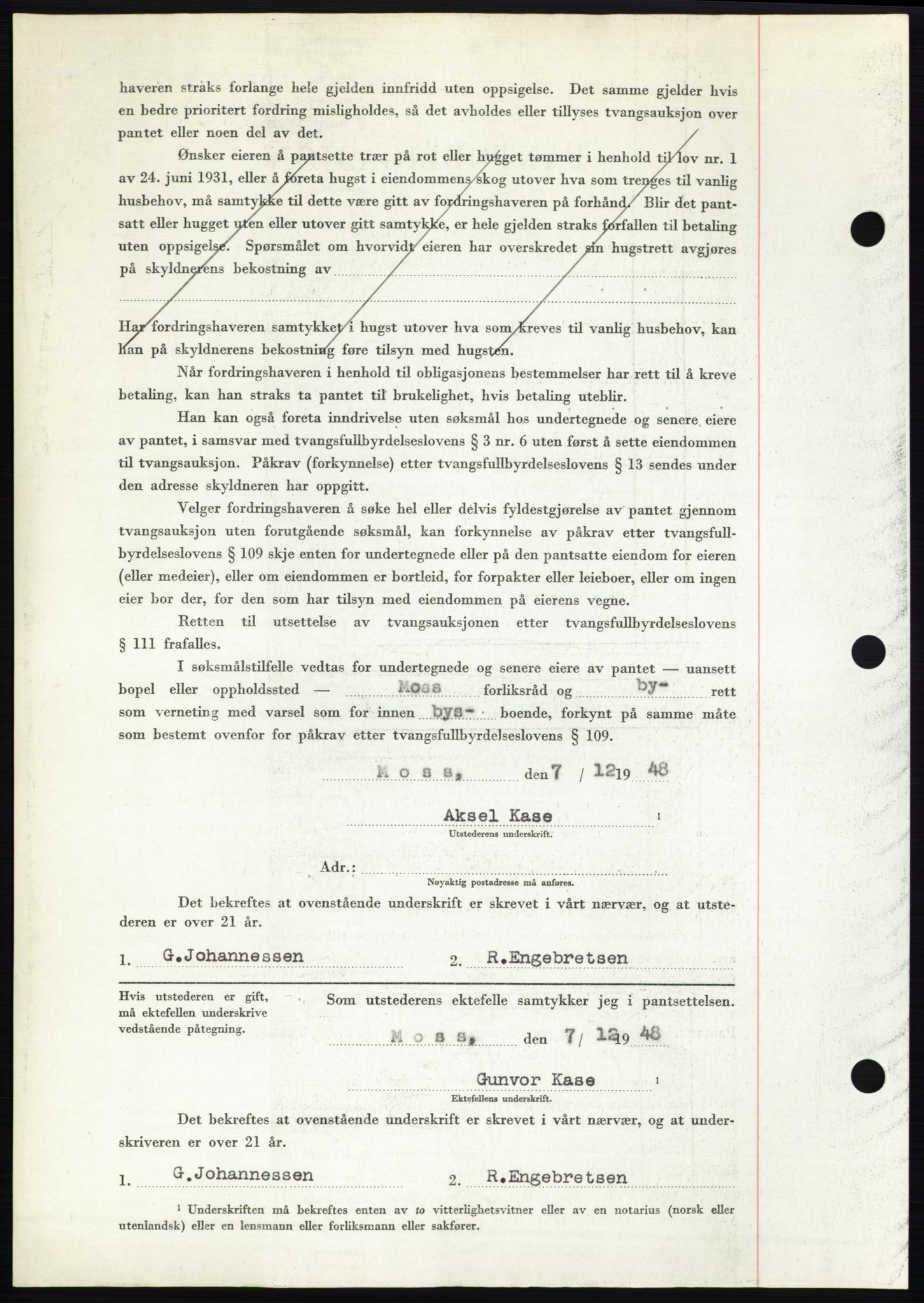 haveren straks forlange hele gjelden innfridd uten oppsigelse. Det samme gjelder hvis en bedre prioritert fordring misligholdes, så det avholdes eller tillyses tvangsauksjon over pantet eller noen del av det.

Ønsker eieren å pantsette trær på rot eller hugget tømmer i henhold til lov nr. 1 av 24. juni 1931, eller å foreta hugst i eiendommens skog utover hva som trenges til vanlig husbehov, må samtykke til dette være gitt av fordringshaveren på forhånd. Blir det pantsatt eller hugget uten eller utover gitt samtykke, er hele gjelden straks forfallen til betaling uten oppsigelse. Spørsmålet om hvorvidt eieren har overskredet sin hugstrett avgjøres på skyldnerens bekostning av

Har fordringshaveren samtykket i hugst utover hva som kreves til vanlig husbehov, kan han på skyldnerens bekostning føre tilsyn med hugsten.

Når fordringshaveren i henhold til obligasjonens bestemmelser har rett til å kreve betaling, kan han straks ta pantet til brukelighet, hvis betaling uteblir.

Han kan også foreta inndrivelse uten søksmål hos undertegnede og senere eiere av pantet, i samsvar med tvangsfullbyrdelseslovens § 3 nr. 6 uten først å sette eiendommen til tvangsauksjon. Påkrav (forkynnelse) etter tvangsfullbyrdelseslovens § 13 sendes under den adresse skyldneren har oppgitt.

Velger fordringshaveren å søke hel eller delvis fyldestgjørelse av pantet gjennom tvangsauksjon uten forutgående søksmål, kan forkynnelse av påkrav etter tvangsfullbyrdelseslovens § 109 skje enten for undertegnede eller på den pantsatte eiendom for eieren (eller medeier), eller om eiendommen er bortleid, for forpakter eller leieboer, eller om ingen eier bor der, for den som har tilsyn med eiendommen på eierens vegne.

Retten til utsettelse av tvangsauksjonen etter tvangsfullbyrdelseslovens § 111 frafalles.

I søksmålstilfelle vedtas for undertegnede og senere eiere av pantet — uansett bopel eller oppholdssted — Moss forliksråd og by- rett som verneting med varsel som for innen bys- boende, forkynt på samme måte som bestemt ovenfor for påkrav etter tvangsfullbyrdelseslovens § 109.

Moss, den 7 / 12 19 48

Aksel Kase ¹
Utstederens underskrift.

Adr.:
Nøyaktig postadresse må anføres.

Det bekreftes at ovenstående underskrift er skrevet i vårt nærvær, og at utstederen er over 21 år.

1. G.Johannessen 2. R.Engebretsen

Hvis utstederen er gift, må ektefellen underskrive vedstående påtegning.

Som utstederens ektefelle samtykker jeg i pantsettelsen.

Moss, den 7/ 12 19 48

Gunvor Kase ¹
Ektefellens underskrift.

Det bekreftes at ovenstående underskrift er skrevet i vårt nærvær, og at underskriveren er over 21 år.

1. G.Johannessen 2. R.Engebretsen

¹ Underskriften må bekreftes enten av to vitterlighetsvitner eller av en notarius (norsk eller utenlandsk) eller en lensmann eller forliksmann eller sakfører.